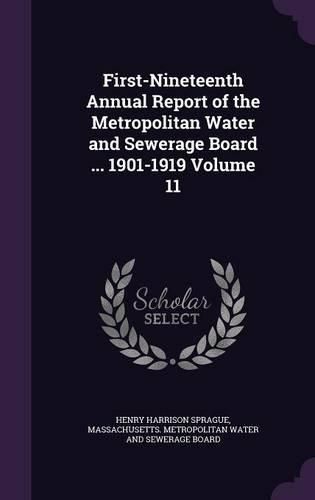 First-Nineteenth Annual Report of the Metropolitan Water and Sewerage Board ... 1901-1919 Volume 11

Scholar SELECT

HENRY HARRISON SPRAGUE, MASSACHUSETTS. METROPOLITAN WATER AND SEWERAGE BOARD